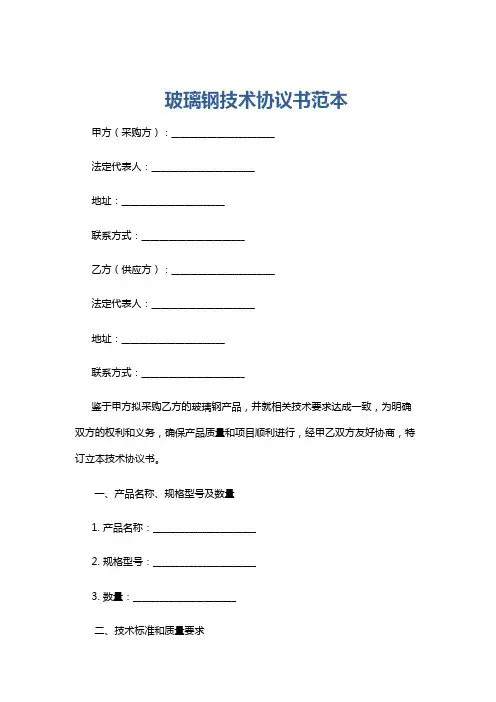 玻璃钢技术协议书范本

甲方（采购方）：____________________

法定代表人：____________________

地址：____________________

联系方式：____________________

乙方（供应方）：____________________

法定代表人：____________________

地址：____________________

联系方式：____________________

鉴于甲方拟采购乙方的玻璃钢产品，并就相关技术要求达成一致，为明确双方的权利和义务，确保产品质量和项目顺利进行，经甲乙双方友好协商，特订立本技术协议书。

一、产品名称、规格型号及数量

1. 产品名称：____________________

2. 规格型号：____________________

3. 数量：____________________

二、技术标准和质量要求